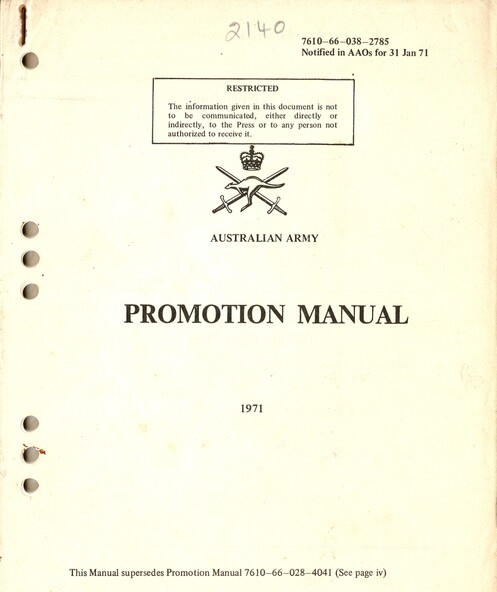 2140

7610–66–038–2785
Notified in AAOs for 31 Jan 71

RESTRICTED

The information given in this document is not to be communicated, either directly or indirectly, to the Press or to any person not authorized to receive it.

AUSTRALIAN ARMY

PROMOTION MANUAL

1971

This Manual supersedes Promotion Manual 7610–66–028–4041 (See page iv)